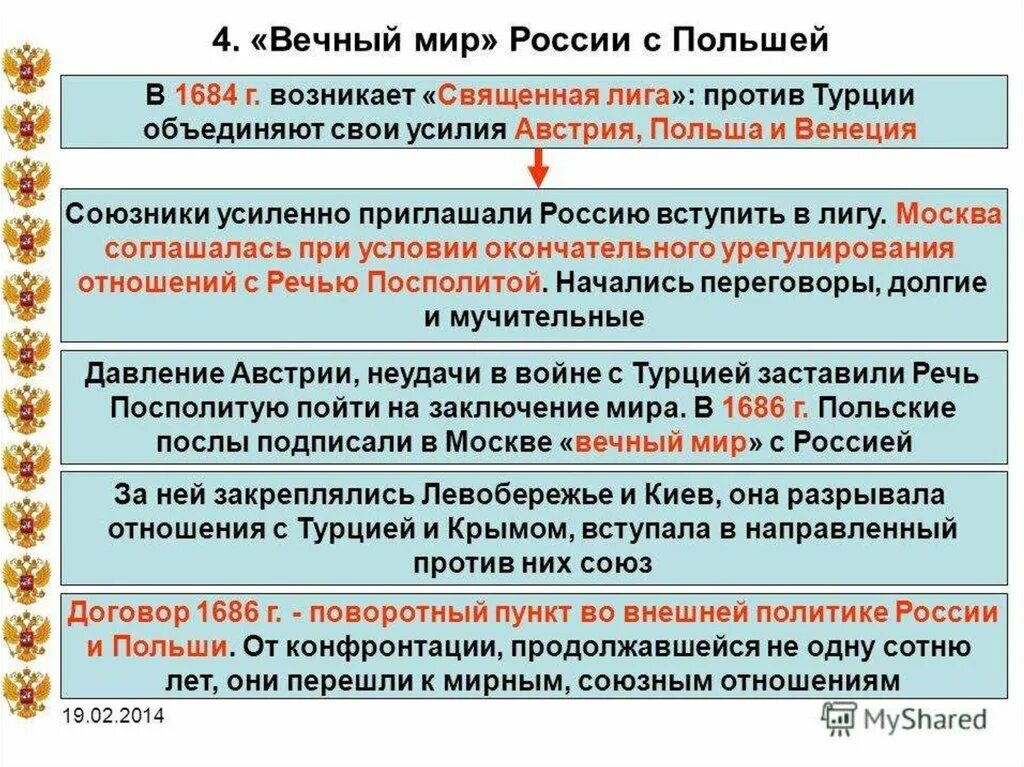 4. «Вечный мир» России с Польшей

В 1684 г. возникает «Священная лига»: против Турции объединяют свои усилия Австрия, Польша и Венеция

Союзники усиленно приглашали Россию вступить в лигу. Москва соглашалась при условии окончательного урегулирования отношений с Речью Посполитой. Начались переговоры, долгие и мучительные

Давление Австрии, неудачи в войне с Турцией заставили Речь Посполитую пойти на заключение мира. В 1686 г. Польские послы подписали в Москве «вечный мир» с Россией

За ней закреплялись Левобережье и Киев, она разрывала отношения с Турцией и Крымом, вступала в направленный против них союз

Договор 1686 г. - поворотный пункт во внешней политике России и Польши. От конфронтации, продолжавшейся не одну сотню лет, они перешли к мирным, союзным отношениям

19.02.2014

MyShared